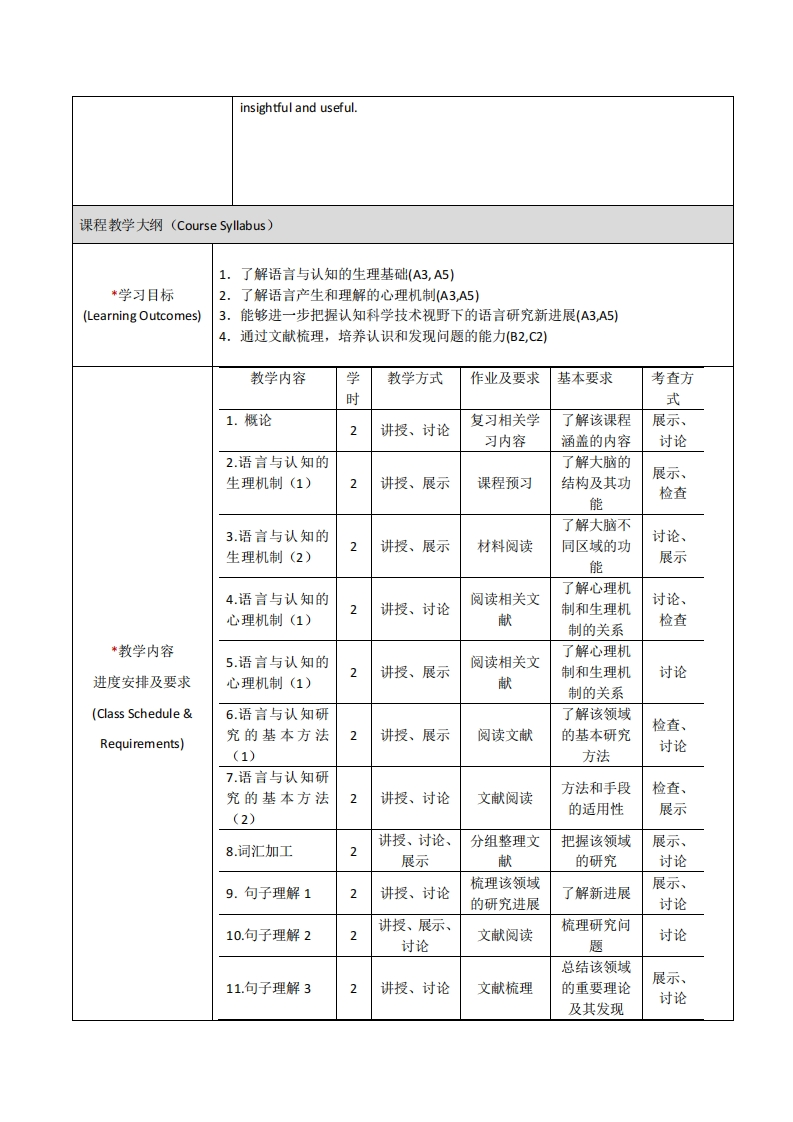 insightful and useful.

课程教学大纲（Course Syllabus）

*学习目标
(Learning Outcomes)

1. 了解语言与认知的生理基础(A3, A5)
2. 了解语言产生和理解的心理机制(A3,A5)
3. 能够进一步把握认知科学技术视野下的语言研究新进展(A3,A5)
4. 通过文献梳理，培养认识和发现问题的能力(B2,C2)

*教学内容
进度安排及要求
(Class Schedule & Requirements)

| 教学内容 | 学时 | 教学方式 | 作业及要求 | 基本要求 | 考查方式 |
|---|---|---|---|---|---|
| 1. 概论 | 2 | 讲授、讨论 | 复习相关学习内容 | 了解该课程涵盖的内容 | 展示、讨论 |
| 2.语言与认知的生理机制（1） | 2 | 讲授、展示 | 课程预习 | 了解大脑的结构及其功能 | 展示、检查 |
| 3.语言与认知的生理机制（2） | 2 | 讲授、展示 | 材料阅读 | 了解大脑不同区域的功能 | 讨论、展示 |
| 4.语言与认知的心理机制（1） | 2 | 讲授、讨论 | 阅读相关文献 | 了解心理机制和生理机制的关系 | 讨论、检查 |
| 5.语言与认知的心理机制（1） | 2 | 讲授、展示 | 阅读相关文献 | 了解心理机制和生理机制的关系 | 讨论 |
| 6.语言与认知研究的基本方法（1） | 2 | 讲授、展示 | 阅读文献 | 了解该领域的基本研究方法 | 检查、讨论 |
| 7.语言与认知研究的基本方法（2） | 2 | 讲授、讨论 | 文献阅读 | 方法和手段的适用性 | 检查、展示 |
| 8.词汇加工 | 2 | 讲授、讨论、展示 | 分组整理文献 | 把握该领域的研究 | 展示、讨论 |
| 9. 句子理解 1 | 2 | 讲授、讨论 | 梳理该领域的研究进展 | 了解新进展 | 展示、讨论 |
| 10.句子理解 2 | 2 | 讲授、展示、讨论 | 文献阅读 | 梳理研究问题 | 讨论 |
| 11.句子理解 3 | 2 | 讲授、讨论 | 文献梳理 | 总结该领域的重要理论及其发现 | 展示、讨论 |